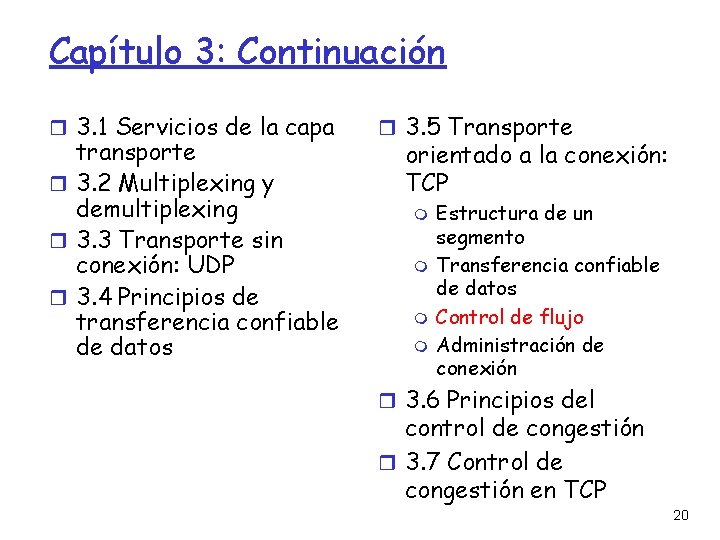 Capítulo 3: Continuación

3.1 Servicios de la capa transporte
3.2 Multiplexing y demultiplexing
3.3 Transporte sin conexión: UDP
3.4 Principios de transferencia confiable de datos

3.5 Transporte orientado a la conexión: TCP
Estructura de un segmento
Transferencia confiable de datos
Control de flujo
Administración de conexión
3.6 Principios del control de congestión
3.7 Control de congestión en TCP

20